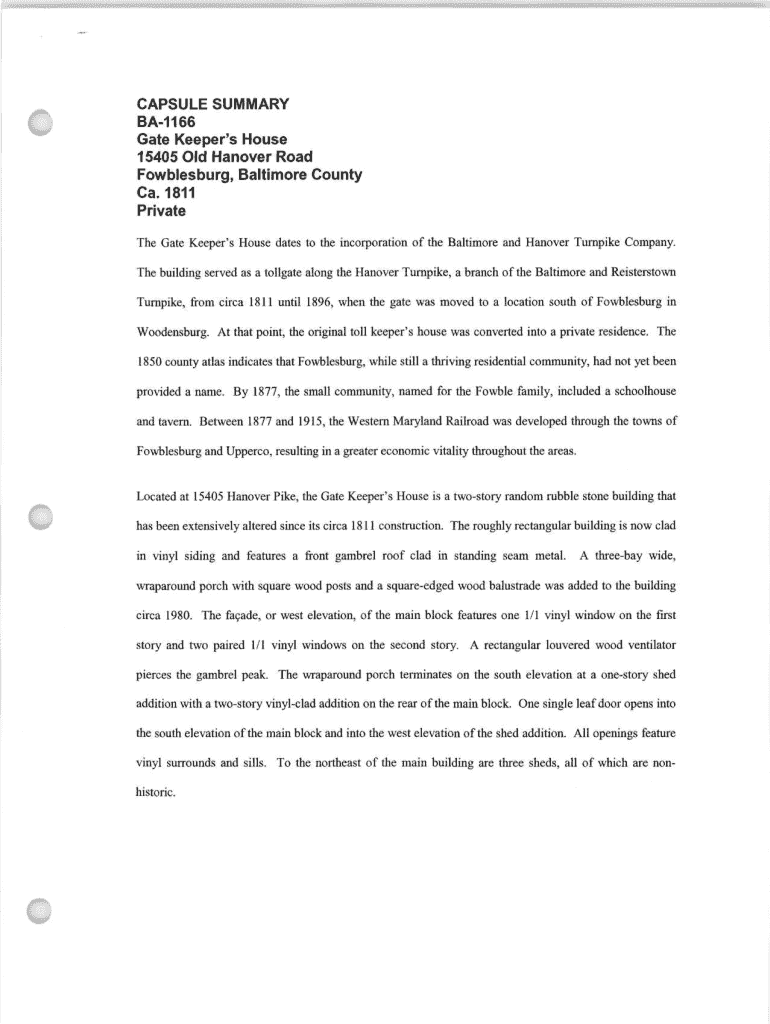 CAPSULE SUMMARY
BA-1166
Gate Keeper's House
15405 Old Hanover Road
Fowblesburg, Baltimore County
Ca. 1811
Private

The Gate Keeper's House dates to the incorporation of the Baltimore and Hanover Turnpike Company. The building served as a tollgate along the Hanover Turnpike, a branch of the Baltimore and Reisterstown Turnpike, from circa 1811 until 1896, when the gate was moved to a location south of Fowblesburg in Woodensburg. At that point, the original toll keeper's house was converted into a private residence. The 1850 county atlas indicates that Fowblesburg, while still a thriving residential community, had not yet been provided a name. By 1877, the small community, named for the Fowble family, included a schoolhouse and tavern. Between 1877 and 1915, the Western Maryland Railroad was developed through the towns of Fowblesburg and Upperco, resulting in a greater economic vitality throughout the areas.

Located at 15405 Hanover Pike, the Gate Keeper's House is a two-story random rubble stone building that has been extensively altered since its circa 1811 construction. The roughly rectangular building is now clad in vinyl siding and features a front gambrel roof clad in standing seam metal. A three-bay wide, wraparound porch with square wood posts and a square-edged wood balustrade was added to the building circa 1980. The façade, or west elevation, of the main block features one 1/1 vinyl window on the first story and two paired 1/1 vinyl windows on the second story. A rectangular louvered wood ventilator pierces the gambrel peak. The wraparound porch terminates on the south elevation at a one-story shed addition with a two-story vinyl-clad addition on the rear of the main block. One single leaf door opens into the south elevation of the main block and into the west elevation of the shed addition. All openings feature vinyl surrounds and sills. To the northeast of the main building are three sheds, all of which are non-historic.